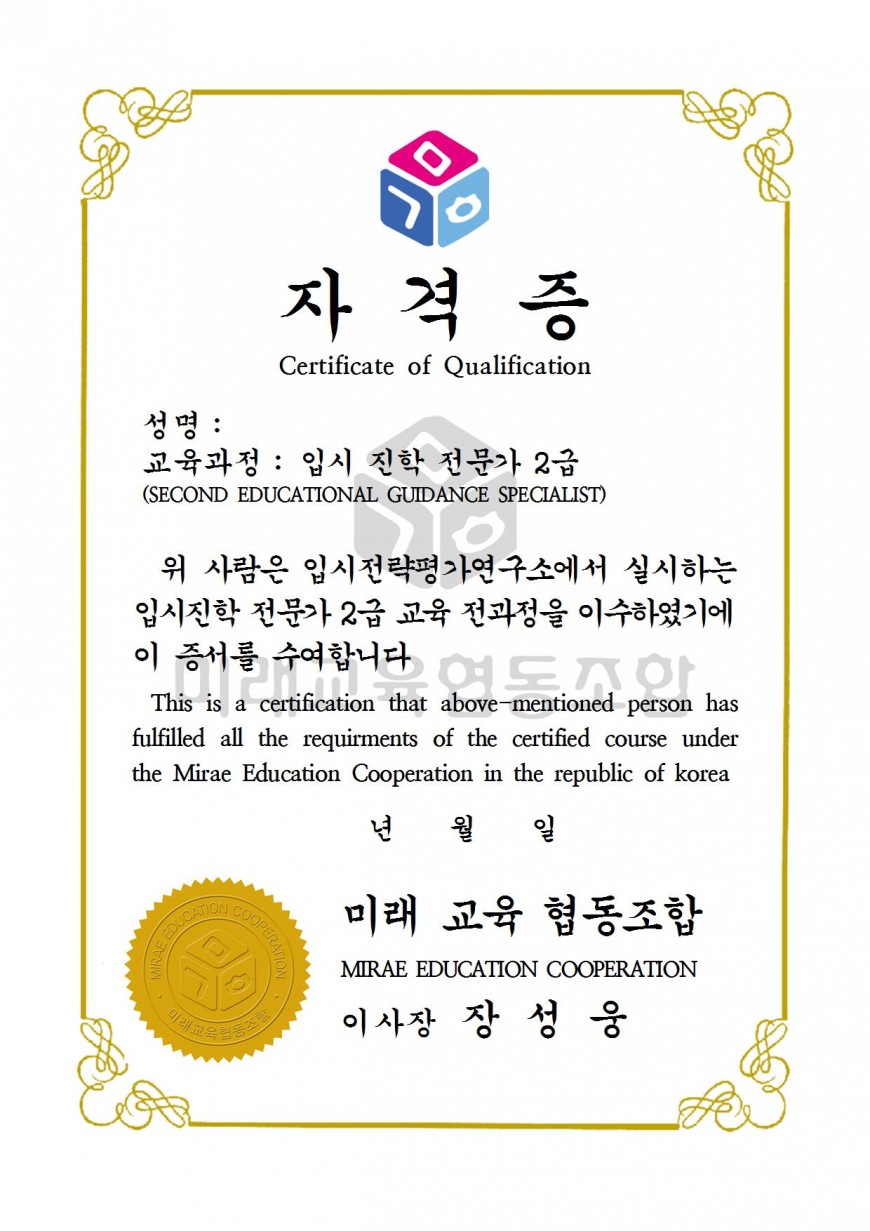 자 격 증
Certificate of Qualification

성명 :
교육과정 : 입시 진학 전문가 2급
(SECOND EDUCATIONAL GUIDANCE SPECIALIST)

위 사람은 입시전략평가연구소에서 실시하는 입시진학 전문가 2급 교육 전과정을 이수하였기에 이 증서를 수여합니다

미래교육협동조합

This is a certification that above-mentioned person has fulfilled all the requirments of the certified course under the Mirae Education Cooperation in the republic of korea

년 월 일

MIRAE EDUCATION COOPERATION
미래교육협동조합

미래 교육 협동조합
MIRAE EDUCATION COOPERATION
이사장 장 성 웅